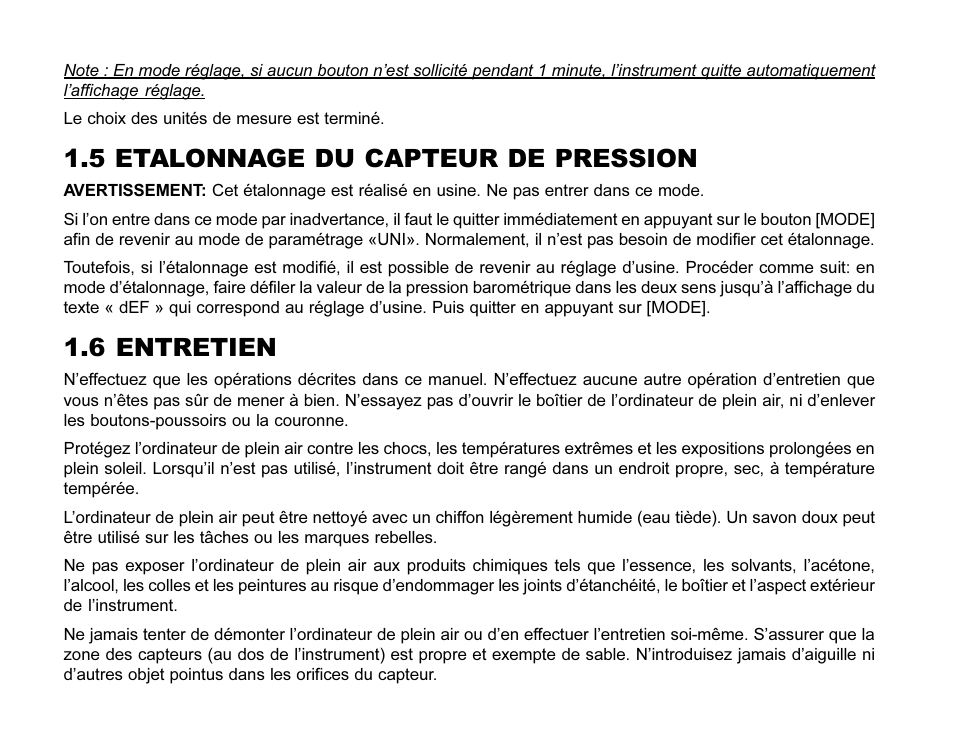 Note : En mode réglage, si aucun bouton n'est sollicité pendant 1 minute, l'instrument quitte automatiquement l'affichage réglage.

Le choix des unités de mesure est terminé.

1.5 ETALONNAGE DU CAPTEUR DE PRESSION

AVERTISSEMENT: Cet étalonnage est réalisé en usine. Ne pas entrer dans ce mode.

Si l'on entre dans ce mode par inadvertance, il faut le quitter immédiatement en appuyant sur le bouton [MODE] afin de revenir au mode de paramétrage «UNI». Normalement, il n'est pas besoin de modifier cet étalonnage.

Toutefois, si l'étalonnage est modifié, il est possible de revenir au réglage d'usine. Procéder comme suit: en mode d'étalonnage, faire défiler la valeur de la pression barométrique dans les deux sens jusqu'à l'affichage du texte « dEF » qui correspond au réglage d'usine. Puis quitter en appuyant sur [MODE].

1.6 ENTRETIEN

N'effectuez que les opérations décrites dans ce manuel. N'effectuez aucune autre opération d'entretien que vous n'êtes pas sûr de mener à bien. N'essayez pas d'ouvrir le boîtier de l'ordinateur de plein air, ni d'enlever les boutons-poussoirs ou la couronne.

Protégez l'ordinateur de plein air contre les chocs, les températures extrêmes et les expositions prolongées en plein soleil. Lorsqu'il n'est pas utilisé, l'instrument doit être rangé dans un endroit propre, sec, à température tempérée.

L'ordinateur de plein air peut être nettoyé avec un chiffon légèrement humide (eau tiède). Un savon doux peut être utilisé sur les tâches ou les marques rebelles.

Ne pas exposer l'ordinateur de plein air aux produits chimiques tels que l'essence, les solvants, l'acétone, l'alcool, les colles et les peintures au risque d'endommager les joints d'étanchéité, le boîtier et l'aspect extérieur de l'instrument.

Ne jamais tenter de démonter l'ordinateur de plein air ou d'en effectuer l'entretien soi-même. S'assurer que la zone des capteurs (au dos de l'instrument) est propre et exempte de sable. N'introduisez jamais d'aiguille ni d'autres objet pointus dans les orifices du capteur.